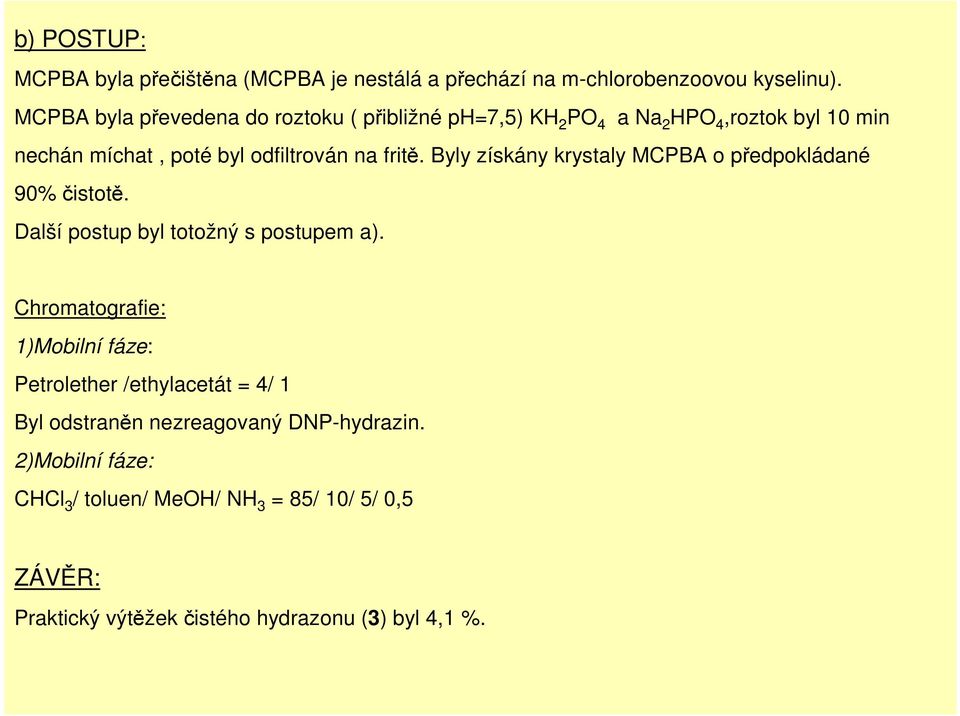 b) POSTUP:

MCPBA byla přečištěna (MCPBA je nestálá a přechází na m-chlorobenzoovou kyselinu).

MCPBA byla převedena do roztoku ( přibližné pH=7,5) $KH_2PO_4$ a $Na_2HPO_4$,roztok byl 10 min nechán míchat , poté byl odfiltrován na fritě. Byly získány krystaly MCPBA o předpokládané 90% čistotě.

Další postup byl totožný s postupem a).

Chromatografie:

1)Mobilní fáze:

Petrolether /ethylacetát = 4/ 1

Byl odstraněn nezreagovaný DNP-hydrazin.

2)Mobilní fáze:

$CHCl_3$/ toluen/ MeOH/ $NH_3$ = 85/ 10/ 5/ 0,5

ZÁVĚR:

Praktický výtěžek čistého hydrazonu (3) byl 4,1 %.